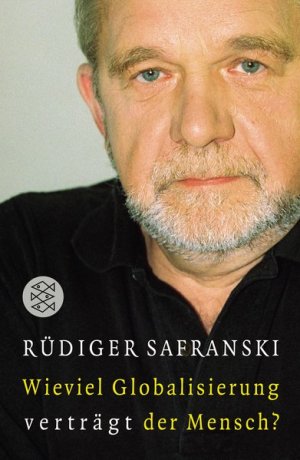 RÜDIGER SAFRANSKI

Wieviel Globalisierung verträgt der Mensch?